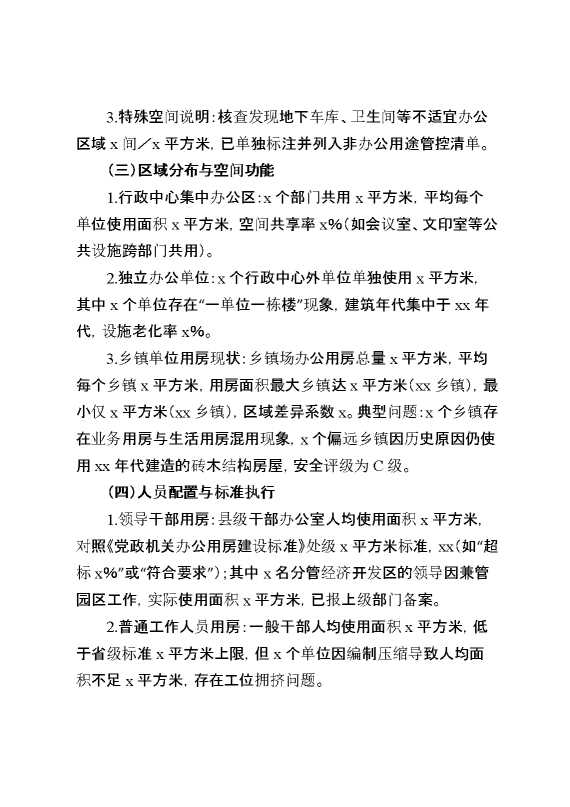 3.特殊空间说明：核查发现地下车库、卫生间等不适宜办公区域 x 间／x 平方米，已单独标注并列入非办公用途管控清单。

（三）区域分布与空间功能

1.行政中心集中办公区：x 个部门共用 x 平方米，平均每个单位使用面积 x 平方米，空间共享率 x%（如会议室、文印室等公共设施跨部门共用）。

2.独立办公单位：x 个行政中心外单位单独使用 x 平方米，其中 x 个单位存在“一单位一栋楼”现象，建筑年代集中于 xx 年代，设施老化率 x%。

3.乡镇单位用房现状：乡镇场办公用房总量 x 平方米，平均每个乡镇 x 平方米，用房面积最大乡镇达 x 平方米（xx 乡镇），最小仅 x 平方米（xx 乡镇），区域差异系数 x。典型问题：x 个乡镇存在业务用房与生活用房混用现象，x 个偏远乡镇因历史原因仍使用 xx 年代建造的砖木结构房屋，安全评级为 C 级。

（四）人员配置与标准执行

1.领导干部用房：县级干部办公室人均使用面积 x 平方米，对照《党政机关办公用房建设标准》处级 x 平方米标准，xx（如“超标 x%”或“符合要求”）；其中 x 名分管经济开发区的领导因兼管园区工作，实际使用面积 x 平方米，已报上级部门备案。

2.普通工作人员用房：一般干部人均使用面积 x 平方米，低于省级标准 x 平方米上限，但 x 个单位因编制压缩导致人均面积不足 x 平方米，存在工位拥挤问题。